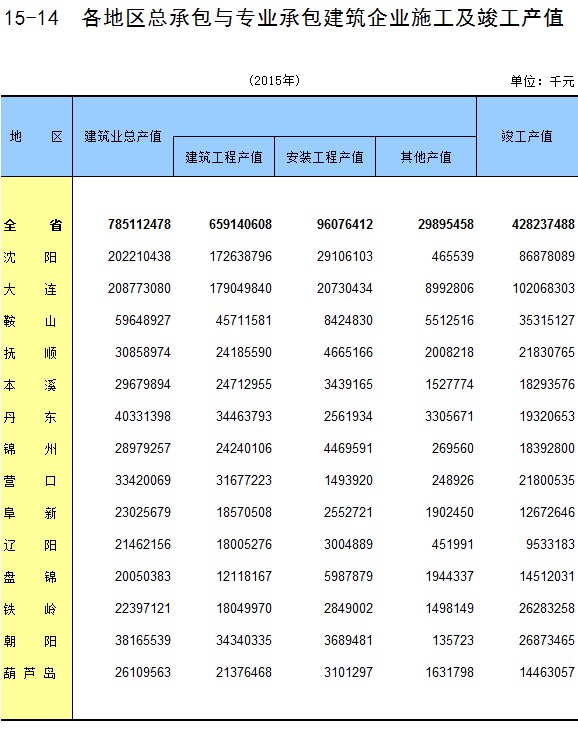 15-14　各地区总承包与专业承包建筑企业施工及竣工产值

（2015年）

单位：千元

| 地　区 | 建筑业总产值 | 建筑工程产值 | 安装工程产值 | 其他产值 | 竣工产值 |
|---|---|---|---|---|---|
| 全　省 | 785112478 | 659140608 | 96076412 | 29895458 | 428237488 |
| 沈　阳 | 202210438 | 172638796 | 29106103 | 465539 | 86878089 |
| 大　连 | 208773080 | 179049840 | 20730434 | 8992806 | 102068303 |
| 鞍　山 | 59648927 | 45711581 | 8424830 | 5512516 | 35315127 |
| 抚　顺 | 30858974 | 24185590 | 4665166 | 2008218 | 21830765 |
| 本　溪 | 29679894 | 24712955 | 3439165 | 1527774 | 18293576 |
| 丹　东 | 40331398 | 34463793 | 2561934 | 3305671 | 19320653 |
| 锦　州 | 28979257 | 24240106 | 4469591 | 269560 | 18392800 |
| 营　口 | 33420069 | 31677223 | 1493920 | 248926 | 21800535 |
| 阜　新 | 23025679 | 18570508 | 2552721 | 1902450 | 12672646 |
| 辽　阳 | 21462156 | 18005276 | 3004889 | 451991 | 9533183 |
| 盘　锦 | 20050383 | 12118167 | 5987879 | 1944337 | 14512031 |
| 铁　岭 | 22397121 | 18049970 | 2849002 | 1498149 | 26283258 |
| 朝　阳 | 38165539 | 34340335 | 3689481 | 135723 | 26873465 |
| 葫芦岛 | 26109563 | 21376468 | 3101297 | 1631798 | 14463057 |